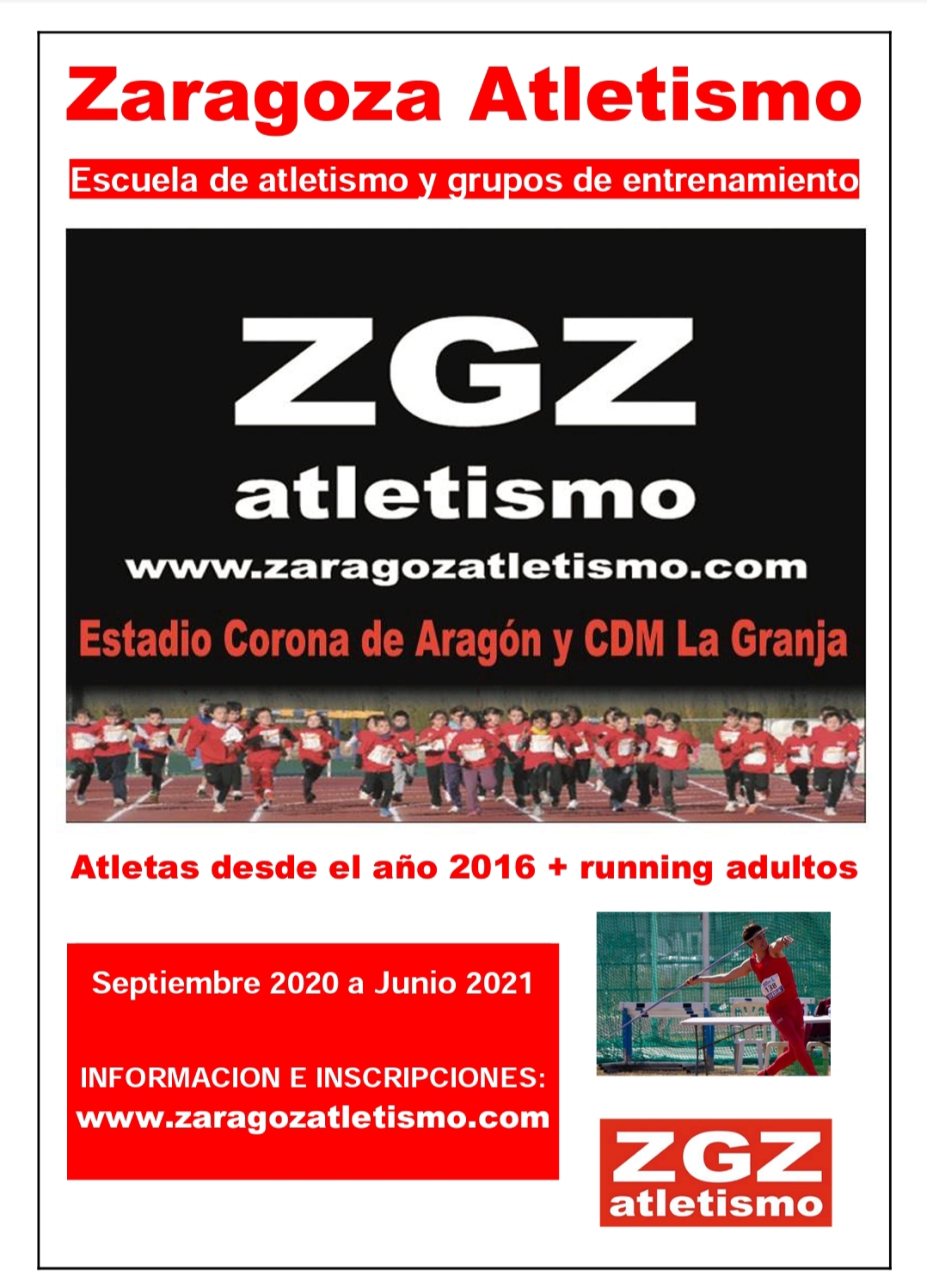 Zaragoza Atletismo

Escuela de atletismo y grupos de entrenamiento

ZGZ
atletismo
www.zaragozatletismo.com
Estadio Corona de Aragón y CDM La Granja

Atletas desde el año 2016 + running adultos

Septiembre 2020 a Junio 2021

INFORMACION E INSCRIPCIONES:
www.zaragozatletismo.com

ZGZ
atletismo